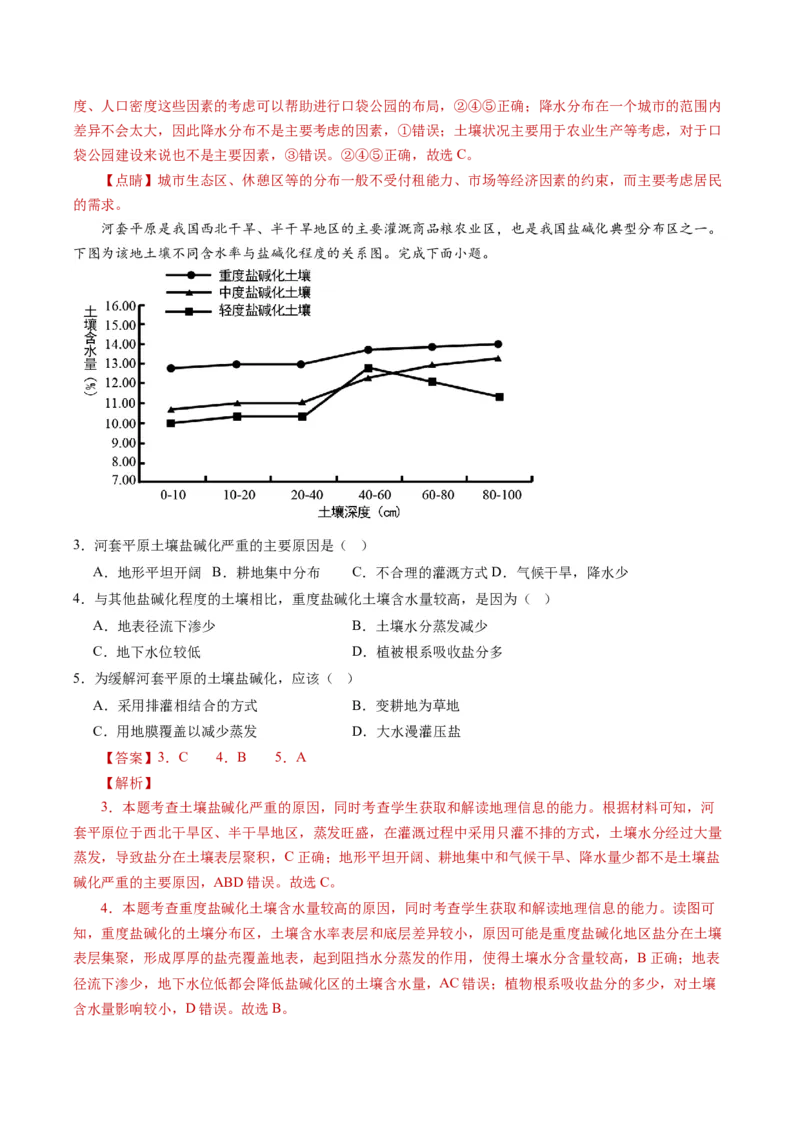 度、人口密度这些因素的考虑可以帮助进行口袋公园的布局，②④⑤正确；降水分布在一个城市的范围内差异不会太大，因此降水分布不是主要考虑的因素，①错误；土壤状况主要用于农业生产等考虑，对于口袋公园建设来说也不是主要因素，③错误。②④⑤正确，故选 C。

【点睛】城市生态区、休憩区等的分布一般不受付租能力、市场等经济因素的约束，而主要考虑居民的需求。

河套平原是我国西北干旱、半干旱地区的主要灌溉商品粮农业区，也是我国盐碱化典型分布区之一。下图为该地土壤不同含水率与盐碱化程度的关系图。完成下面小题。

重度盐碱化土壤
中度盐碱化土壤
轻度盐碱化土壤

土壤含水量(%)
16.00
15.00
14.00
13.00
12.00
11.00
10.00
9.00
8.00
7.00
0-10 10-20 20-40 40-60 60-80 80-100
土壤深度(cm)

3．河套平原土壤盐碱化严重的主要原因是（ ）

A．地形平坦开阔 B．耕地集中分布 C．不合理的灌溉方式 D．气候干旱，降水少

4．与其他盐碱化程度的土壤相比，重度盐碱化土壤含水量较高，是因为（ ）

A．地表径流下渗少
B．土壤水分蒸发减少
C．地下水位较低
D．植被根系吸收盐分多

5．为缓解河套平原的土壤盐碱化，应该（ ）

A．采用排灌相结合的方式
B．变耕地为草地
C．用地膜覆盖以减少蒸发
D．大水漫灌压盐

【答案】3．C 4．B 5．A

【解析】

3．本题考查土壤盐碱化严重的原因，同时考查学生获取和解读地理信息的能力。根据材料可知，河套平原位于西北干旱区、半干旱地区，蒸发旺盛，在灌溉过程中采用只灌不排的方式，土壤水分经过大量蒸发，导致盐分在土壤表层聚积，C 正确；地形平坦开阔、耕地集中和气候干旱、降水量少都不是土壤盐碱化严重的主要原因，ABD 错误。故选 C。

4．本题考查重度盐碱化土壤含水量较高的原因，同时考查学生获取和解读地理信息的能力。读图可知，重度盐碱化的土壤分布区，土壤含水率表层和底层差异较小，原因可能是重度盐碱化地区盐分在土壤表层集聚，形成厚厚的盐壳覆盖地表，起到阻挡水分蒸发的作用，使得土壤水分含量较高，B 正确；地表径流下渗少，地下水位低都会降低盐碱化区的土壤含水量，AC 错误；植物根系吸收盐分的多少，对土壤含水量影响较小，D 错误。故选 B。